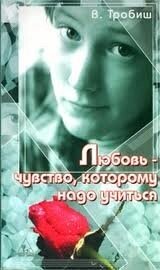 В. Тробиш

Любовь - чувство, которому надо учиться